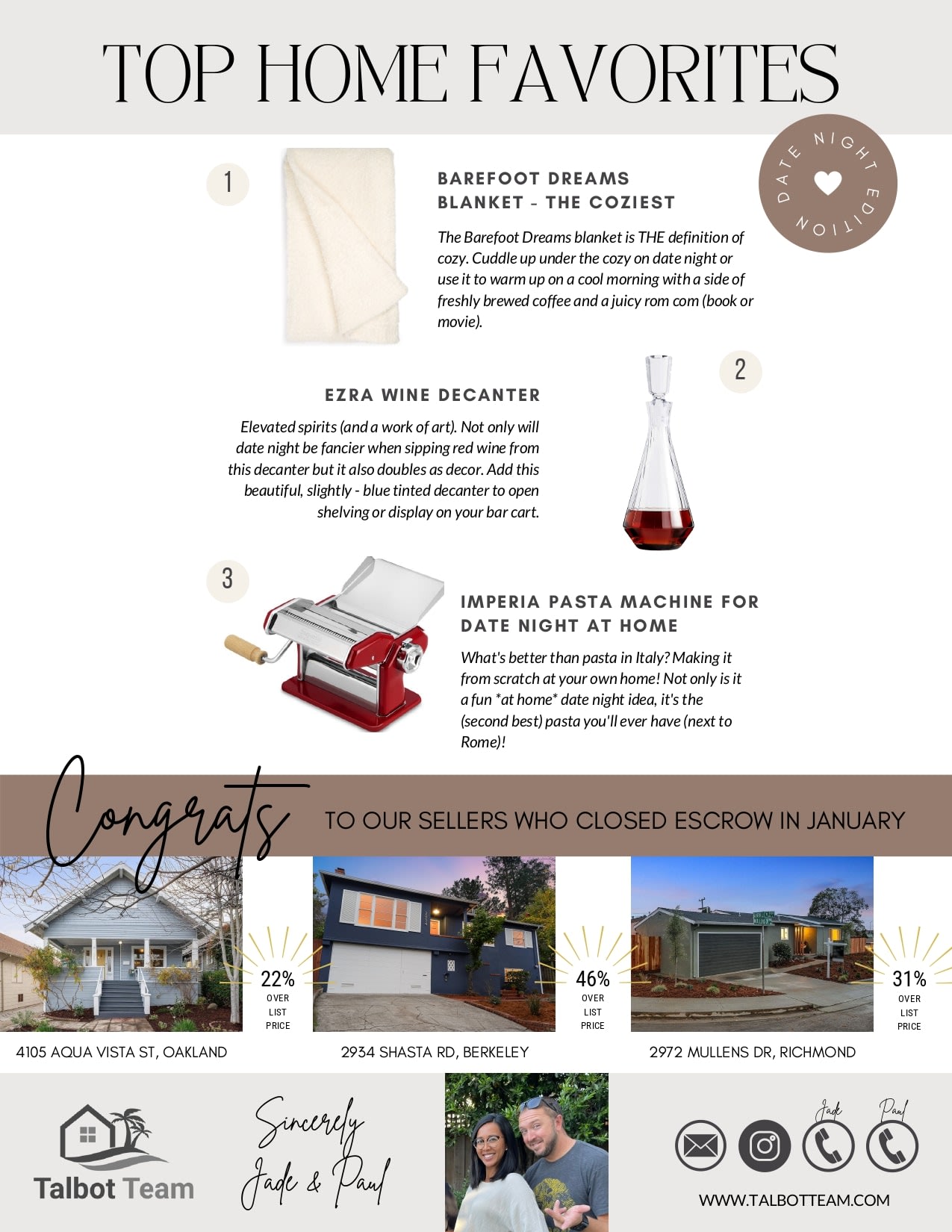 TOP HOME FAVORITES

DATE NIGHT EDITION

1

BAREFOOT DREAMS BLANKET - THE COZIEST

The Barefoot Dreams blanket is THE definition of cozy. Cuddle up under the cozy on date night or use it to warm up on a cool morning with a side of freshly brewed coffee and a juicy rom com (book or movie).

2

EZRA WINE DECANTER

Elevated spirits (and a work of art). Not only will date night be fancier when sipping red wine from this decanter but it also doubles as decor. Add this beautiful, slightly - blue tinted decanter to open shelving or display on your bar cart.

3

IMPERIA PASTA MACHINE FOR DATE NIGHT AT HOME

What's better than pasta in Italy? Making it from scratch at your own home! Not only is it a fun *at home* date night idea, it's the (second best) pasta you'll ever have (next to Rome)!

Congrats TO OUR SELLERS WHO CLOSED ESCROW IN JANUARY

22% OVER LIST PRICE

4105 AQUA VISTA ST, OAKLAND

46% OVER LIST PRICE

2934 SHASTA RD, BERKELEY

31% OVER LIST PRICE

2972 MULLENS DR, RICHMOND

Talbot Team

Sincerely Jade & Paul

Jade Paul

WWW.TALBOTTEAM.COM